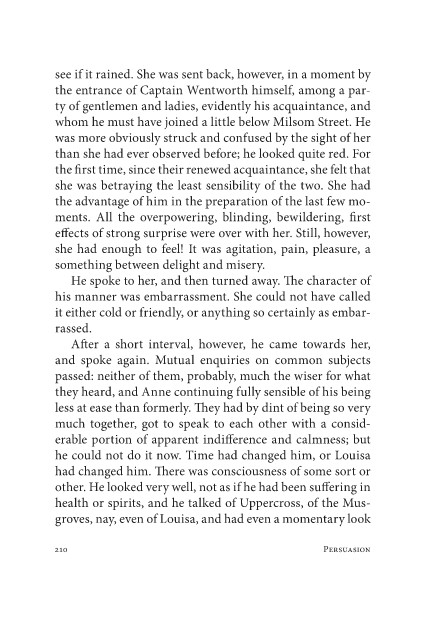 see if it rained. She was sent back, however, in a moment by the entrance of Captain Wentworth himself, among a party of gentlemen and ladies, evidently his acquaintance, and whom he must have joined a little below Milsom Street. He was more obviously struck and confused by the sight of her than she had ever observed before; he looked quite red. For the first time, since their renewed acquaintance, she felt that she was betraying the least sensibility of the two. She had the advantage of him in the preparation of the last few moments. All the overpowering, blinding, bewildering, first effects of strong surprise were over with her. Still, however, she had enough to feel! It was agitation, pain, pleasure, a something between delight and misery.

He spoke to her, and then turned away. The character of his manner was embarrassment. She could not have called it either cold or friendly, or anything so certainly as embarrassed.

After a short interval, however, he came towards her, and spoke again. Mutual enquiries on common subjects passed: neither of them, probably, much the wiser for what they heard, and Anne continuing fully sensible of his being less at ease than formerly. They had by dint of being so very much together, got to speak to each other with a considerable portion of apparent indifference and calmness; but he could not do it now. Time had changed him, or Louisa had changed him. There was consciousness of some sort or other. He looked very well, not as if he had been suffering in health or spirits, and he talked of Uppercross, of the Musgroves, nay, even of Louisa, and had even a momentary look

210 PERSUASION